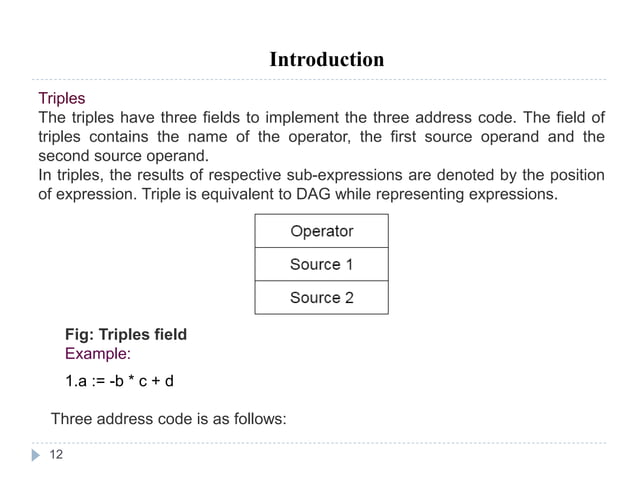 Introduction

Triples

The triples have three fields to implement the three address code. The field of triples contains the name of the operator, the first source operand and the second source operand.

In triples, the results of respective sub-expressions are denoted by the position of expression. Triple is equivalent to DAG while representing expressions.

| Operator |
|---|
| Source 1 |
| Source 2 |

Fig: Triples field

Example:

1.a := -b * c + d

Three address code is as follows:

12